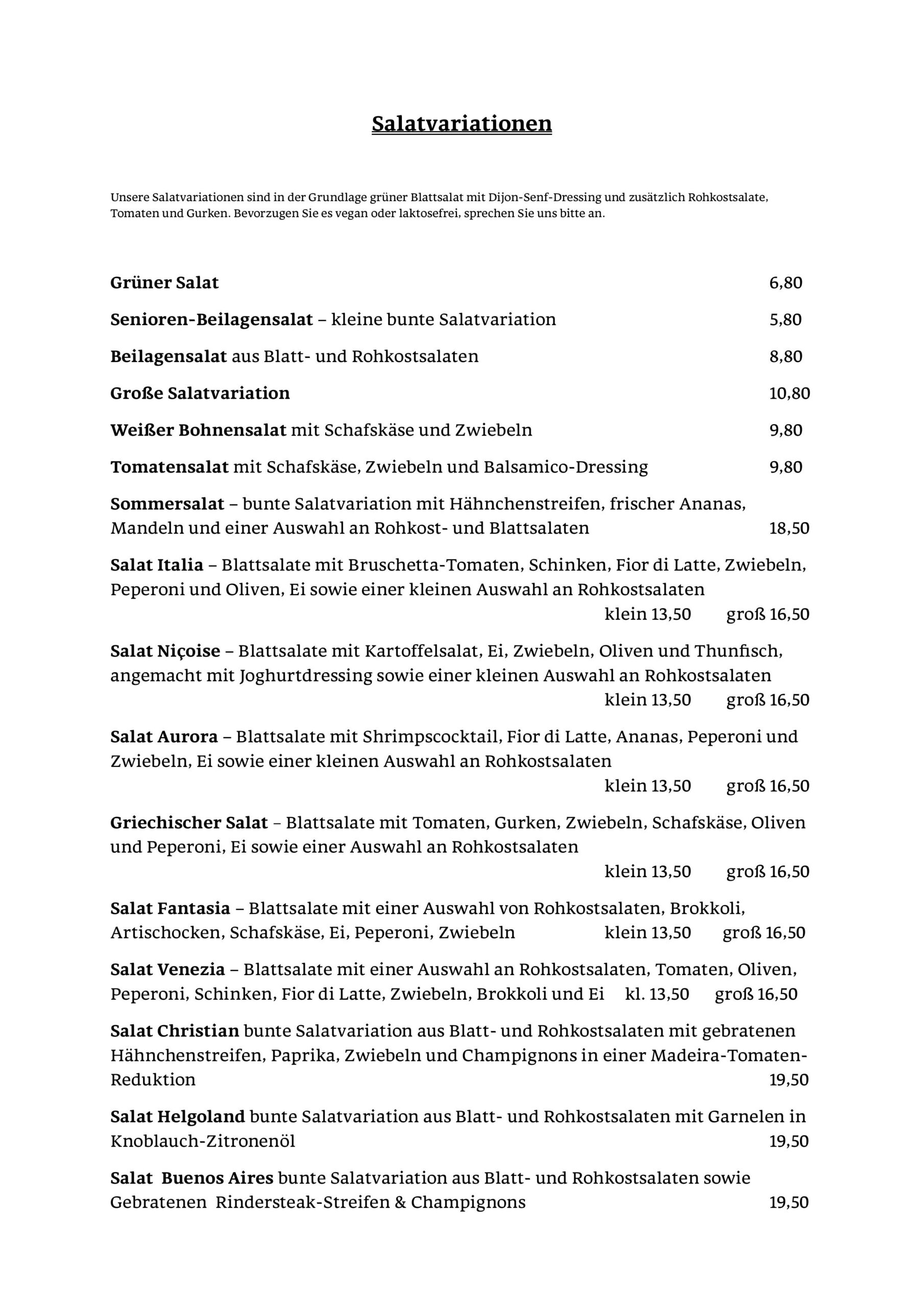 Salatvariationen

Unsere Salatvariationen sind in der Grundlage grüner Blattsalat mit Dijon-Senf-Dressing und zusätzlich Rohkostsalate, Tomaten und Gurken. Bevorzugen Sie es vegan oder laktosefrei, sprechen Sie uns bitte an.

Grüner Salat 6,80

Senioren-Beilagensalat – kleine bunte Salatvariation 5,80

Beilagensalat aus Blatt- und Rohkostsalaten 8,80

Große Salatvariation 10,80

Weißer Bohnensalat mit Schafskäse und Zwiebeln 9,80

Tomatensalat mit Schafskäse, Zwiebeln und Balsamico-Dressing 9,80

Sommersalat – bunte Salatvariation mit Hähnchenstreifen, frischer Ananas, Mandeln und einer Auswahl an Rohkost- und Blattsalaten 18,50

Salat Italia – Blattsalate mit Bruschetta-Tomaten, Schinken, Fior di Latte, Zwiebeln, Peperoni und Oliven, Ei sowie einer kleinen Auswahl an Rohkostsalaten
klein 13,50 groß 16,50

Salat Niçoise – Blattsalate mit Kartoffelsalat, Ei, Zwiebeln, Oliven und Thunfisch, angemacht mit Joghurtdressing sowie einer kleinen Auswahl an Rohkostsalaten
klein 13,50 groß 16,50

Salat Aurora – Blattsalate mit Shrimpscocktail, Fior di Latte, Ananas, Peperoni und Zwiebeln, Ei sowie einer kleinen Auswahl an Rohkostsalaten
klein 13,50 groß 16,50

Griechischer Salat – Blattsalate mit Tomaten, Gurken, Zwiebeln, Schafskäse, Oliven und Peperoni, Ei sowie einer Auswahl an Rohkostsalaten
klein 13,50 groß 16,50

Salat Fantasia – Blattsalate mit einer Auswahl von Rohkostsalaten, Brokkoli, Artischocken, Schafskäse, Ei, Peperoni, Zwiebeln klein 13,50 groß 16,50

Salat Venezia – Blattsalate mit einer Auswahl an Rohkostsalaten, Tomaten, Oliven, Peperoni, Schinken, Fior di Latte, Zwiebeln, Brokkoli und Ei kl. 13,50 groß 16,50

Salat Christian bunte Salatvariation aus Blatt- und Rohkostsalaten mit gebratenen Hähnchenstreifen, Paprika, Zwiebeln und Champignons in einer Madeira-Tomaten-Reduktion 19,50

Salat Helgoland bunte Salatvariation aus Blatt- und Rohkostsalaten mit Garnelen in Knoblauch-Zitronenöl 19,50

Salat Buenos Aires bunte Salatvariation aus Blatt- und Rohkostsalaten sowie Gebratenen Rindersteak-Streifen & Champignons 19,50